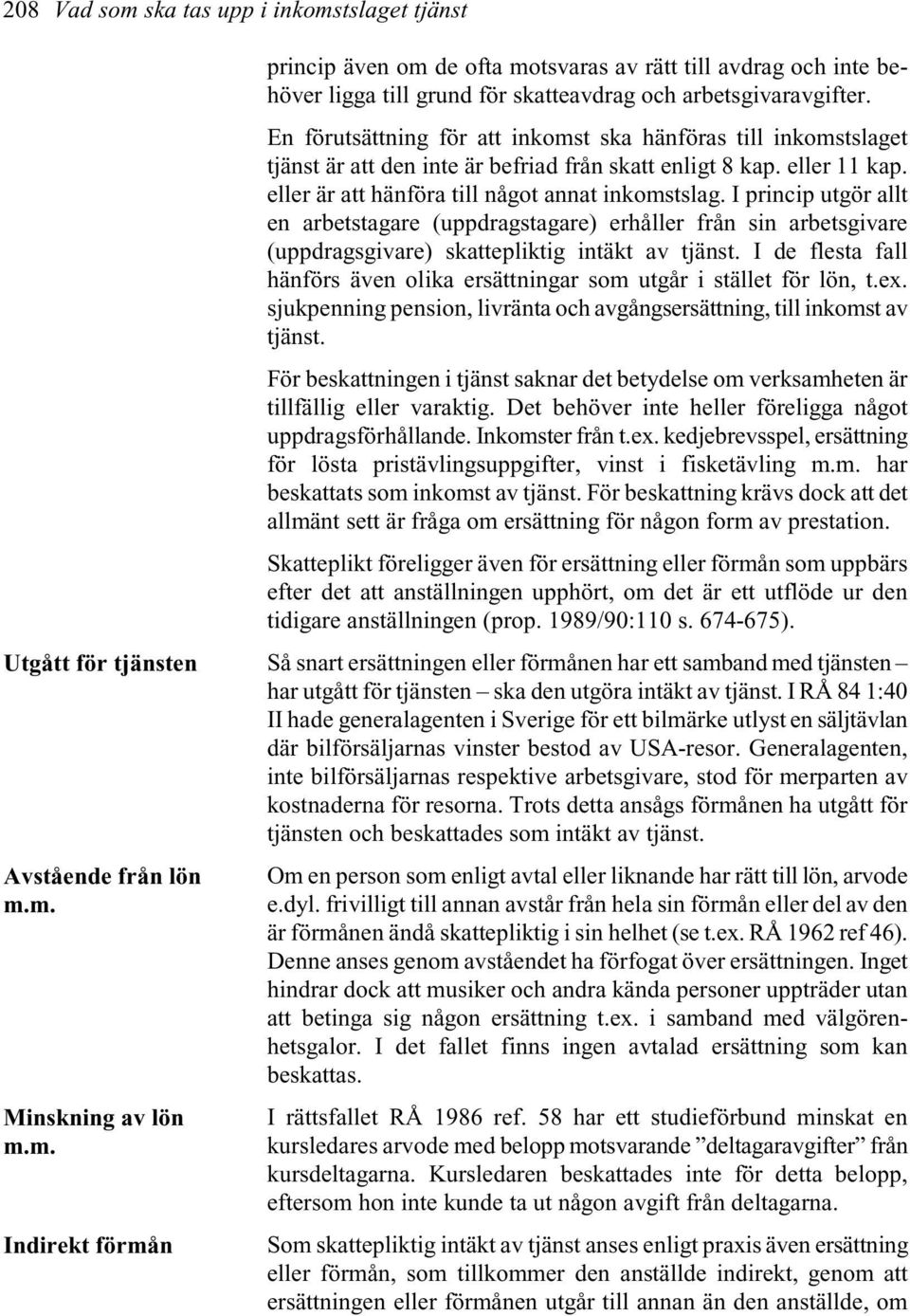 208 Vad som ska tas upp i inkomstslaget tjänst

princip även om de ofta motsvaras av rätt till avdrag och inte behöver ligga till grund för skatteavdrag och arbetsgivaravgifter.

En förutsättning för att inkomst ska hänföras till inkomstslaget tjänst är att den inte är befriad från skatt enligt 8 kap. eller 11 kap. eller är att hänföra till något annat inkomstslag. I princip utgör allt en arbetstagare (uppdragstagare) erhåller från sin arbetsgivare (uppdragsgivare) skattepliktig intäkt av tjänst. I de flesta fall hänförs även olika ersättningar som utgår i stället för lön, t.ex. sjukpenning pension, livränta och avgångsersättning, till inkomst av tjänst.

För beskattningen i tjänst saknar det betydelse om verksamheten är tillfällig eller varaktig. Det behöver inte heller föreligga något uppdragsförhållande. Inkomster från t.ex. kedjebrevsspel, ersättning för lösta pristävlingsuppgifter, vinst i fisketävling m.m. har beskattats som inkomst av tjänst. För beskattning krävs dock att det allmänt sett är fråga om ersättning för någon form av prestation.

Skatteplikt föreligger även för ersättning eller förmån som uppbärs efter det att anställningen upphört, om det är ett utflöde ur den tidigare anställningen (prop. 1989/90:110 s. 674-675).

Utgått för tjänsten

Så snart ersättningen eller förmånen har ett samband med tjänsten – har utgått för tjänsten – ska den utgöra intäkt av tjänst. I RÅ 84 1:40 II hade generalagenten i Sverige för ett bilmärke utlyst en säljtävlan där bilförsäljarnas vinster bestod av USA-resor. Generalagenten, inte bilförsäljarnas respektive arbetsgivare, stod för merparten av kostnaderna för resorna. Trots detta ansågs förmånen ha utgått för tjänsten och beskattades som intäkt av tjänst.

Avstående från lön m.m.

Om en person som enligt avtal eller liknande har rätt till lön, arvode e.dyl. frivilligt till annan avstår från hela sin förmån eller del av den är förmånen ändå skattepliktig i sin helhet (se t.ex. RÅ 1962 ref 46). Denne anses genom avståendet ha förfogat över ersättningen. Inget hindrar dock att musiker och andra kända personer uppträder utan att betinga sig någon ersättning t.ex. i samband med välgörenhetsgalor. I det fallet finns ingen avtalad ersättning som kan beskattas.

Minskning av lön m.m.

I rättsfallet RÅ 1986 ref. 58 har ett studieförbund minskat en kursledares arvode med belopp motsvarande ”deltagaravgifter” från kursdeltagarna. Kursledaren beskattades inte för detta belopp, eftersom hon inte kunde ta ut någon avgift från deltagarna.

Indirekt förmån

Som skattepliktig intäkt av tjänst anses enligt praxis även ersättning eller förmån, som tillkommer den anställde indirekt, genom att ersättningen eller förmånen utgår till annan än den anställde, om